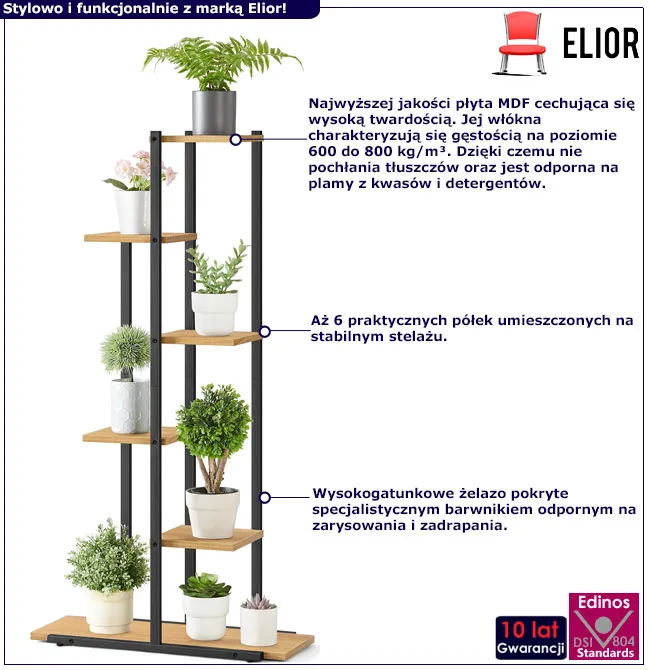 Stylowo i funkcjonalnie z marką Elior!

ELIOR

Najwyższej jakości płyta MDF cechująca się wysoką twardością. Jej włókna charakteryzują się gęstością na poziomie 600 do 800 kg/m³. Dzięki czemu nie pochłania tłuszczów oraz jest odporna na plamy z kwasów i detergentów.

Aż 6 praktycznych półek umieszczonych na stabilnym stelażu.

Wysokogatunkowe żelazo pokryte specjalistycznym barwnikiem odpornym na zarysowania i zadrapania.

10 lat
Gwarancji

Edinos
DSI 804
Standards